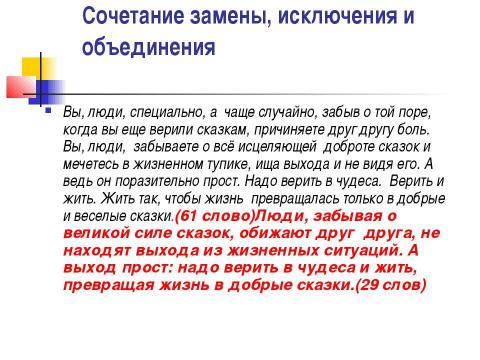 Сочетание замены, исключения и объединения

Вы, люди, специально, а чаще случайно, забыв о той поре, когда вы еще верили сказкам, причиняете друг другу боль. Вы, люди, забываете о всё исцеляющей доброте сказок и мечетесь в жизненном тупике, ища выхода и не видя его. А ведь он поразительно прост. Надо верить в чудеса. Верить и жить. Жить так, чтобы жизнь превращалась только в добрые и веселые сказки.(61 слово)Люди, забывая о великой силе сказок, обижают друг друга, не находят выхода из жизненных ситуаций. А выход прост: надо верить в чудеса и жить, превращая жизнь в добрые сказки.(29 слов)